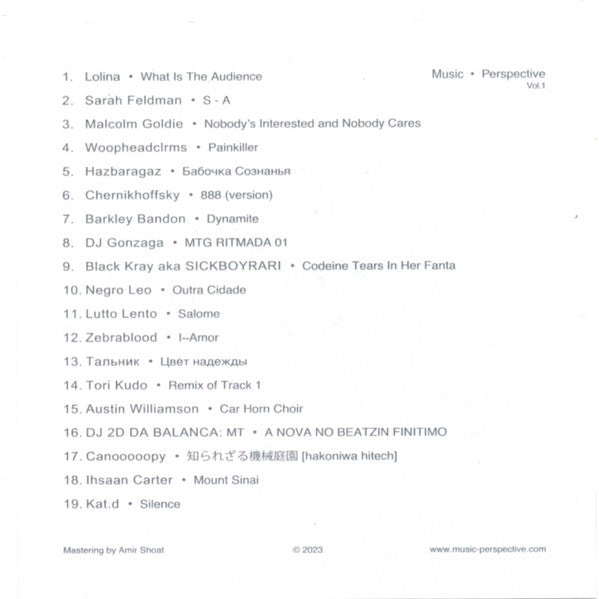 Music • Perspective
Vol.1

1. Lolina • What Is The Audience
2. Sarah Feldman • S - A
3. Malcolm Goldie • Nobody's Interested and Nobody Cares
4. Woopheadclrms • Painkiller
5. Hazbaragaz • Бабочка Сознанья
6. Chernikhoffsky • 888 (version)
7. Barkley Bandon • Dynamite
8. DJ Gonzaga • MTG RITMADA 01
9. Black Kray aka SICKBOYRARI • Codeine Tears In Her Fanta
10. Negro Leo • Outra Cidade
11. Lutto Lento • Salome
12. Zebrablood • I~Amor
13. Тальник • Цвет надежды
14. Tori Kudo • Remix of Track 1
15. Austin Williamson • Car Horn Choir
16. DJ 2D DA BALANCA: MT • A NOVA NO BEATZIN FINITIMO
17. Canooooopy • 知られざる機械庭園 [hakoniwa hitech]
18. Ihsaan Carter • Mount Sinai
19. Kat.d • Silence

Mastering by Amir Shoat
© 2023
www.music-perspective.com